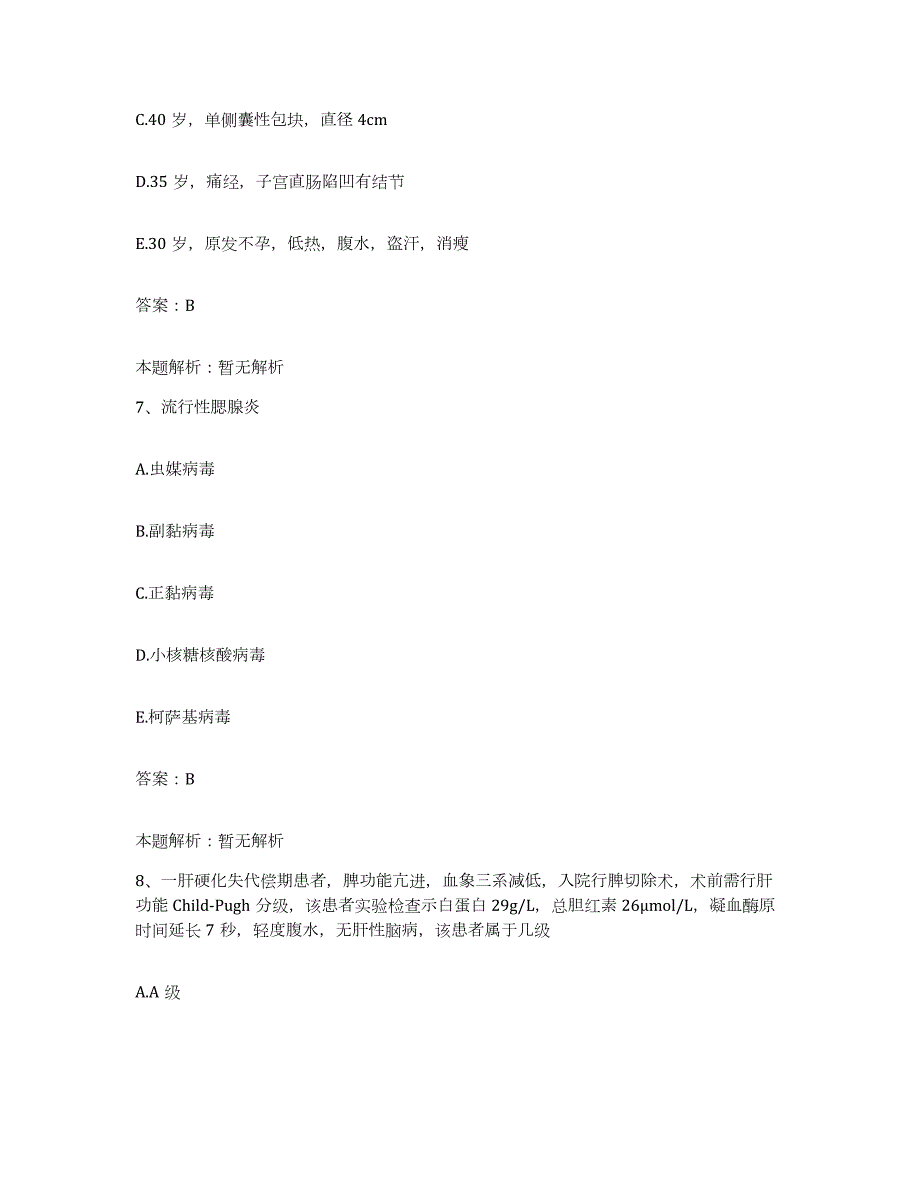 C.40 岁，单侧囊性包块，直径 4cm

D.35 岁，痛经，子宫直肠陷凹有结节

E.30 岁，原发不孕，低热，腹水，盗汗，消瘦

答案：B

本题解析：暂无解析

7、流行性腮腺炎

A.虫媒病毒

B.副黏病毒

C.正黏病毒

D.小核糖核酸病毒

E.柯萨基病毒

答案：B

本题解析：暂无解析

8、一肝硬化失代偿期患者，脾功能亢进，血象三系减低，入院行脾切除术，术前需行肝功能 Child-Pugh 分级，该患者实验检查示白蛋白 29g/L，总胆红素 26μmol/L，凝血酶原时间延长 7 秒，轻度腹水，无肝性脑病，该患者属于几级

A.A 级